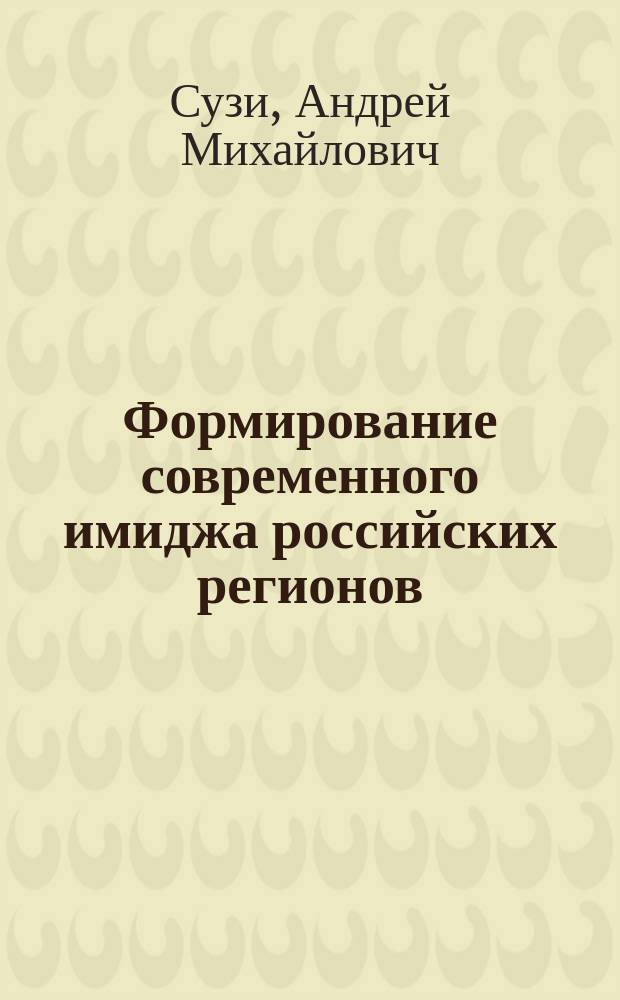 Сузи, Андрей Михайлович

Формирование современного имиджа российских регионов